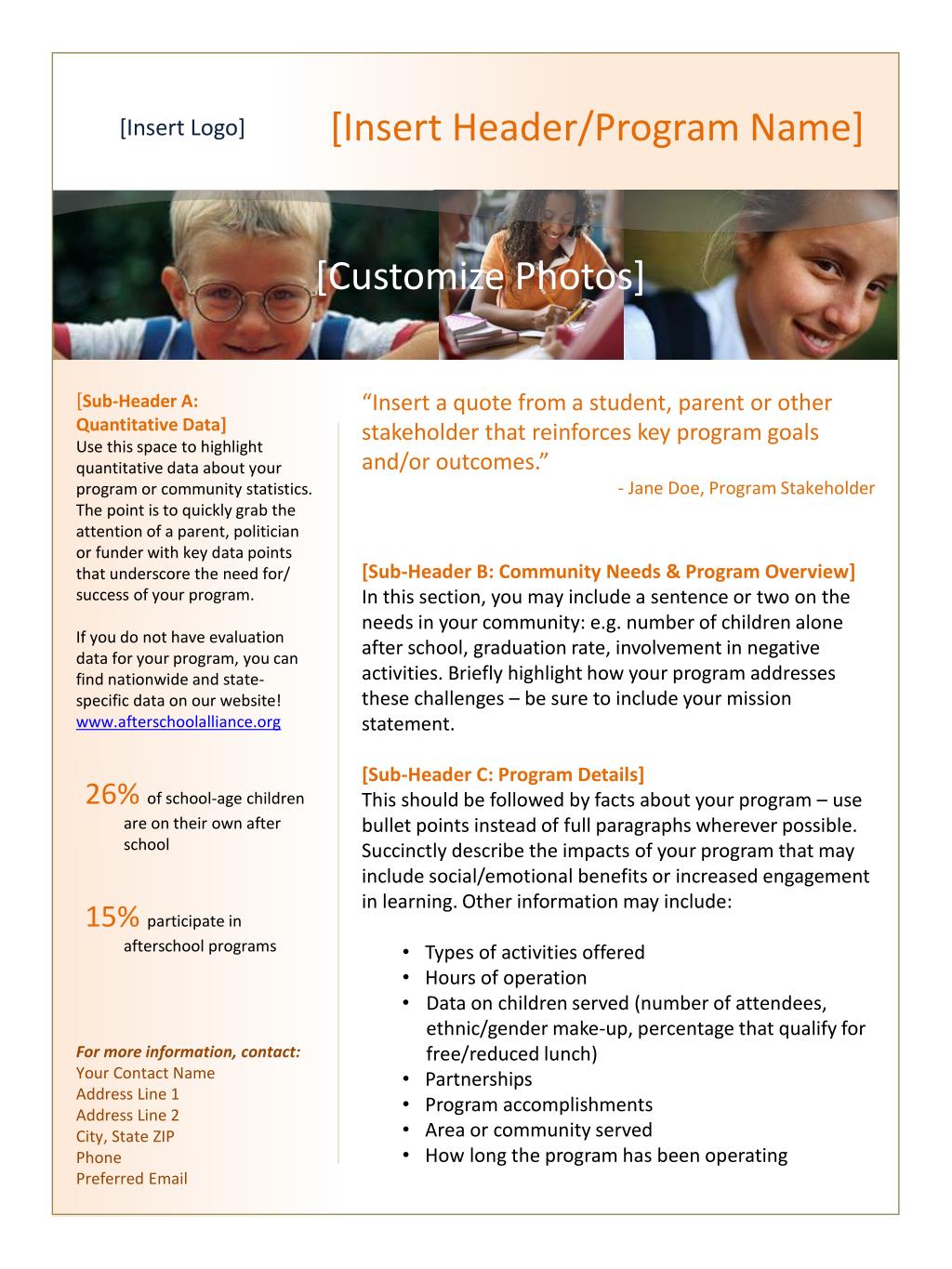 [Insert Logo]

[Insert Header/Program Name]

[Customize Photos]

[Sub-Header A: Quantitative Data]
Use this space to highlight quantitative data about your program or community statistics. The point is to quickly grab the attention of a parent, politician or funder with key data points that underscore the need for/ success of your program.

If you do not have evaluation data for your program, you can find nationwide and state-specific data on our website! www.afterschoolalliance.org

26% of school-age children are on their own after school

15% participate in afterschool programs

For more information, contact:
Your Contact Name
Address Line 1
Address Line 2
City, State ZIP
Phone
Preferred Email

“Insert a quote from a student, parent or other stakeholder that reinforces key program goals and/or outcomes.”
- Jane Doe, Program Stakeholder

[Sub-Header B: Community Needs & Program Overview]
In this section, you may include a sentence or two on the needs in your community: e.g. number of children alone after school, graduation rate, involvement in negative activities. Briefly highlight how your program addresses these challenges – be sure to include your mission statement.

[Sub-Header C: Program Details]
This should be followed by facts about your program – use bullet points instead of full paragraphs wherever possible. Succinctly describe the impacts of your program that may include social/emotional benefits or increased engagement in learning. Other information may include:

• Types of activities offered
• Hours of operation
• Data on children served (number of attendees, ethnic/gender make-up, percentage that qualify for free/reduced lunch)
• Partnerships
• Program accomplishments
• Area or community served
• How long the program has been operating